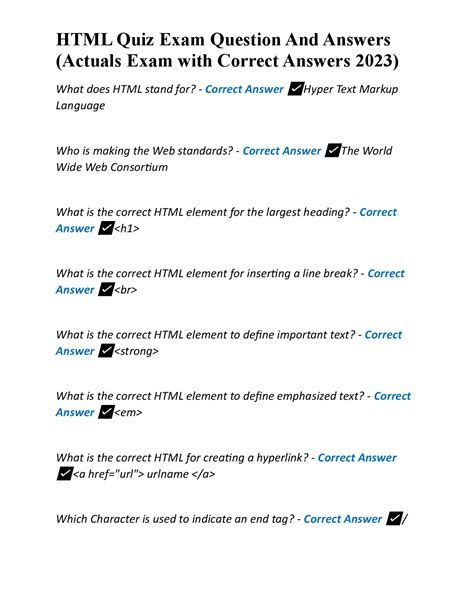 HTML Quiz Exam Question And Answers (Actuals Exam with Correct Answers 2023)

What does HTML stand for? - Correct Answer ✔Hyper Text Markup Language

Who is making the Web standards? - Correct Answer ✔The World Wide Web Consortium

What is the correct HTML element for the largest heading? - Correct Answer ✔<h1>

What is the correct HTML element for inserting a line break? - Correct Answer ✔<br>

What is the correct HTML element to define important text? - Correct Answer ✔<strong>

What is the correct HTML element to define emphasized text? - Correct Answer ✔<em>

What is the correct HTML for creating a hyperlink? - Correct Answer ✔<a href="url"> urlname </a>

Which Character is used to indicate an end tag? - Correct Answer ✔/